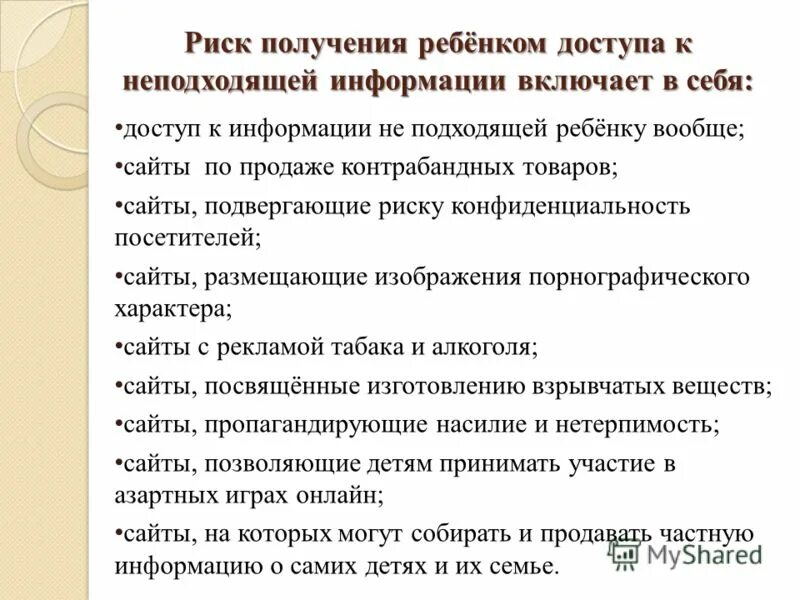 Риск получения ребёнком доступа к неподходящей информации включает в себя:

•доступ к информации не подходящей ребёнку вообще;

•сайты по продаже контрабандных товаров;

•сайты, подвергающие риску конфиденциальность посетителей;

•сайты, размещающие изображения порнографического характера;

•сайты с рекламой табака и алкоголя;

•сайты, посвящённые изготовлению взрывчатых веществ;

•сайты, пропагандирующие насилие и нетерпимость;

•сайты, позволяющие детям принимать участие в азартных играх онлайн;

•сайты, на которых могут собирать и продавать частную информацию о самих детях и их семье.

MyShared